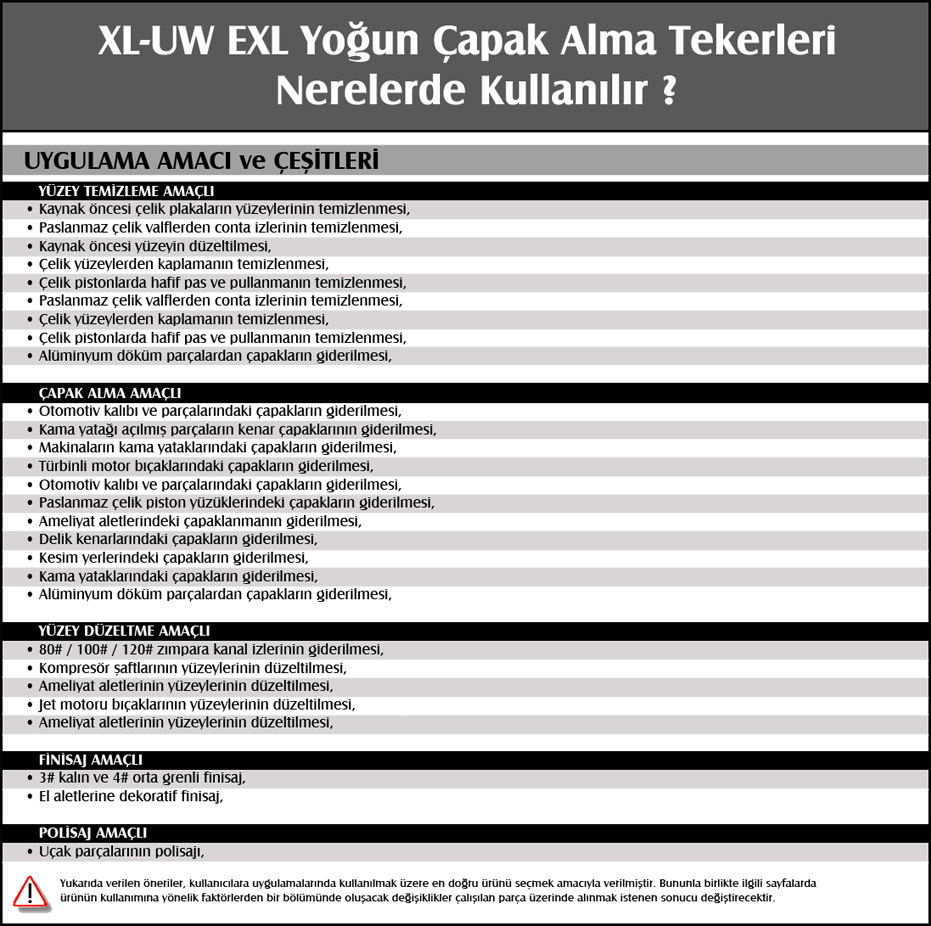 XL-UW EXL Yoğun Çapak Alma Tekerleri Nerelerde Kullanılır ?

UYGULAMA AMACI ve ÇEŞİTLERİ

YÜZEY TEMİZLEME AMAÇLI
• Kaynak öncesi çelik plakaların yüzeylerinin temizlenmesi,
• Paslanmaz çelik valflerden conta izlerinin temizlenmesi,
• Kaynak öncesi yüzeyin düzeltilmesi,
• Çelik yüzeylerden kaplamanın temizlenmesi,
• Çelik pistonlarda hafif pas ve pullanmanın temizlenmesi,
• Paslanmaz çelik valflerden conta izlerinin temizlenmesi,
• Çelik yüzeylerden kaplamanın temizlenmesi,
• Çelik pistonlarda hafif pas ve pullanmanın temizlenmesi,
• Alüminyum döküm parçalardan çapakların giderilmesi,

ÇAPAK ALMA AMAÇLI
• Otomotiv kalıbı ve parçalarındaki çapakların giderilmesi,
• Kama yatağı açılmış parçaların kenar çapaklarının giderilmesi,
• Makinaların kama yataklarındaki çapakların giderilmesi,
• Türbinli motor bıçaklarındaki çapakların giderilmesi,
• Otomotiv kalıbı ve parçalarındaki çapakların giderilmesi,
• Paslanmaz çelik piston yüzüklerindeki çapakların giderilmesi,
• Ameliyat aletlerindeki çapaklanmanın giderilmesi,
• Delik kenarlarındaki çapakların giderilmesi,
• Kesim yerlerindeki çapakların giderilmesi,
• Kama yataklarındaki çapakların giderilmesi,
• Alüminyum döküm parçalardan çapakların giderilmesi,

YÜZEY DÜZELTME AMAÇLI
• 80# / 100# / 120# zımpara kanal izlerinin giderilmesi,
• Kompresör şaftlarının yüzeylerinin düzeltilmesi,
• Ameliyat aletlerinin yüzeylerinin düzeltilmesi,
• Jet motoru bıçaklarının yüzeylerinin düzeltilmesi,
• Ameliyat aletlerinin yüzeylerinin düzeltilmesi,

FİNİSAJ AMAÇLI
• 3# kalın ve 4# orta grenli finisaj,
• El aletlerine dekoratif finisaj,

POLİSAJ AMAÇLI
• Uçak parçalarının polisajı,

Yukarıda verilen öneriler, kullanıcılara uygulamalarında kullanılmak üzere en doğru ürünü seçmek amacıyla verilmiştir. Bununla birlikte ilgili sayfalarda ürünün kullanımına yönelik faktörlerden bir bölümünde oluşacak değişiklikler çalışılan parça üzerinde alınmak istenen sonucu değiştirecektir.